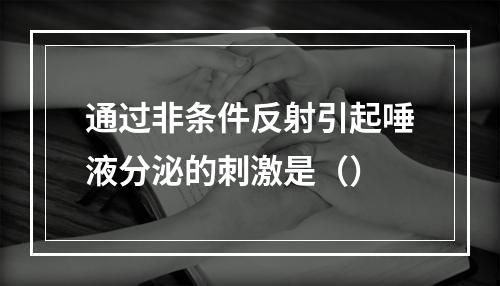 通过非条件反射引起唾液分泌的刺激是（）